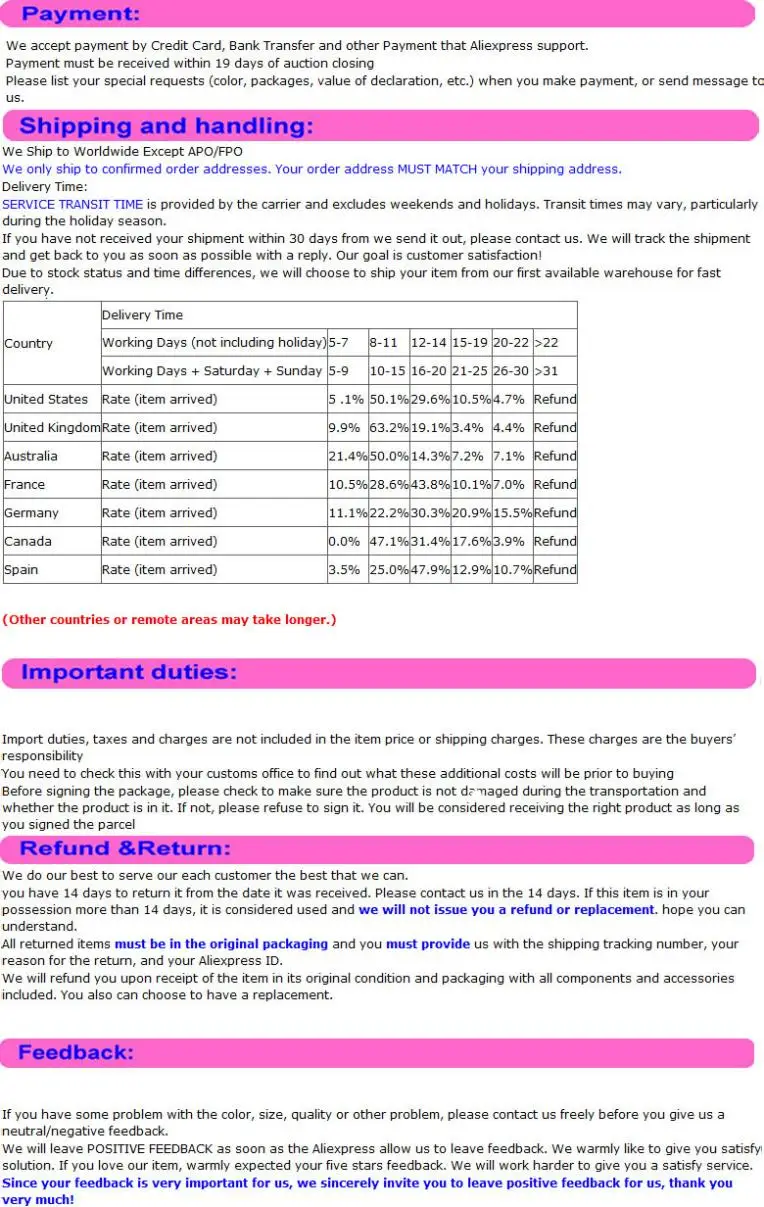 Payment:

We accept payment by Credit Card, Bank Transfer and other Payment that Aliexpress support.
Payment must be received within 19 days of auction closing
Please list your special requests (color, packages, value of declaration, etc.) when you make payment, or send message to us.

Shipping and handling:

We Ship to Worldwide Except APO/FPO
We only ship to confirmed order addresses. Your order address MUST MATCH your shipping address.
Delivery Time:
SERVICE TRANSIT TIME is provided by the carrier and excludes weekends and holidays. Transit times may vary, particularly during the holiday season.
If you have not received your shipment within 30 days from we send it out, please contact us. We will track the shipment and get back to you as soon as possible with a reply. Our goal is customer satisfaction!
Due to stock status and time differences, we will choose to ship your item from our first available warehouse for fast delivery.

| Country | Delivery Time | | | | | | |
|---|---|---|---|---|---|---|---|
| | Working Days (not including holiday) | 5-7 | 8-11 | 12-14 | 15-19 | 20-22 | >22 |
| | Working Days + Saturday + Sunday | 5-9 | 10-15 | 16-20 | 21-25 | 26-30 | >31 |
| United States | Rate (item arrived) | 5 .1% | 50.1% | 29.6% | 10.5% | 4.7% | Refund |
| United Kingdom | Rate (item arrived) | 9.9% | 63.2% | 19.1% | 3.4% | 4.4% | Refund |
| Australia | Rate (item arrived) | 21.4% | 50.0% | 14.3% | 7.2% | 7.1% | Refund |
| France | Rate (item arrived) | 10.5% | 28.6% | 43.8% | 10.1% | 7.0% | Refund |
| Germany | Rate (item arrived) | 11.1% | 22.2% | 30.3% | 20.9% | 15.5% | Refund |
| Canada | Rate (item arrived) | 0.0% | 47.1% | 31.4% | 17.6% | 3.9% | Refund |
| Spain | Rate (item arrived) | 3.5% | 25.0% | 47.9% | 12.9% | 10.7% | Refund |

(Other countries or remote areas may take longer.)

Important duties:

Import duties, taxes and charges are not included in the item price or shipping charges. These charges are the buyers' responsibility
You need to check this with your customs office to find out what these additional costs will be prior to buying
Before signing the package, please check to make sure the product is not damaged during the transportation and whether the product is in it. If not, please refuse to sign it. You will be considered receiving the right product as long as you signed the parcel

Refund &Return:

We do our best to serve our each customer the best that we can.
you have 14 days to return it from the date it was received. Please contact us in the 14 days. If this item is in your possession more than 14 days, it is considered used and we will not issue you a refund or replacement. hope you can understand.
All returned items must be in the original packaging and you must provide us with the shipping tracking number, your reason for the return, and your Aliexpress ID.
We will refund you upon receipt of the item in its original condition and packaging with all components and accessories included. You also can choose to have a replacement.

Feedback:

If you have some problem with the color, size, quality or other problem, please contact us freely before you give us a neutral/negative feedback.
We will leave POSITIVE FEEDBACK as soon as the Aliexpress allow us to leave feedback. We warmly like to give you satisfy solution. If you love our item, warmly expected your five stars feedback. We will work harder to give you a satisfy service.
Since your feedback is very important for us, we sincerely invite you to leave positive feedback for us, thank you very much!